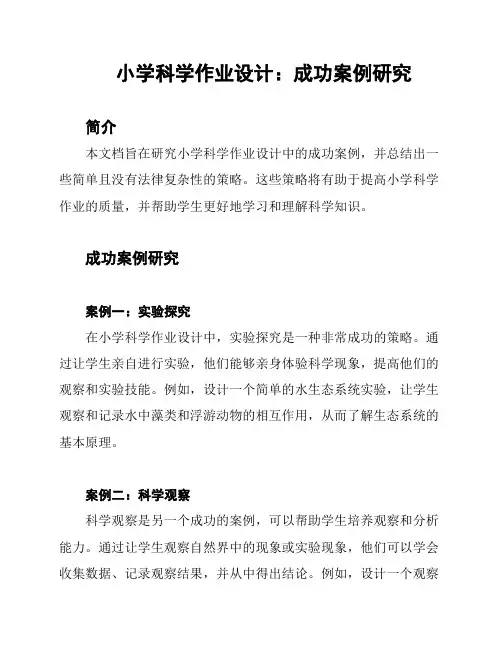 小学科学作业设计：成功案例研究

简介

本文档旨在研究小学科学作业设计中的成功案例，并总结出一些简单且没有法律复杂性的策略。这些策略将有助于提高小学科学作业的质量，并帮助学生更好地学习和理解科学知识。

成功案例研究

案例一：实验探究

在小学科学作业设计中，实验探究是一种非常成功的策略。通过让学生亲自进行实验，他们能够亲身体验科学现象，提高他们的观察和实验技能。例如，设计一个简单的水生态系统实验，让学生观察和记录水中藻类和浮游动物的相互作用，从而了解生态系统的基本原理。

案例二：科学观察

科学观察是另一个成功的案例，可以帮助学生培养观察和分析能力。通过让学生观察自然界中的现象或实验现象，他们可以学会收集数据、记录观察结果，并从中得出结论。例如，设计一个观察